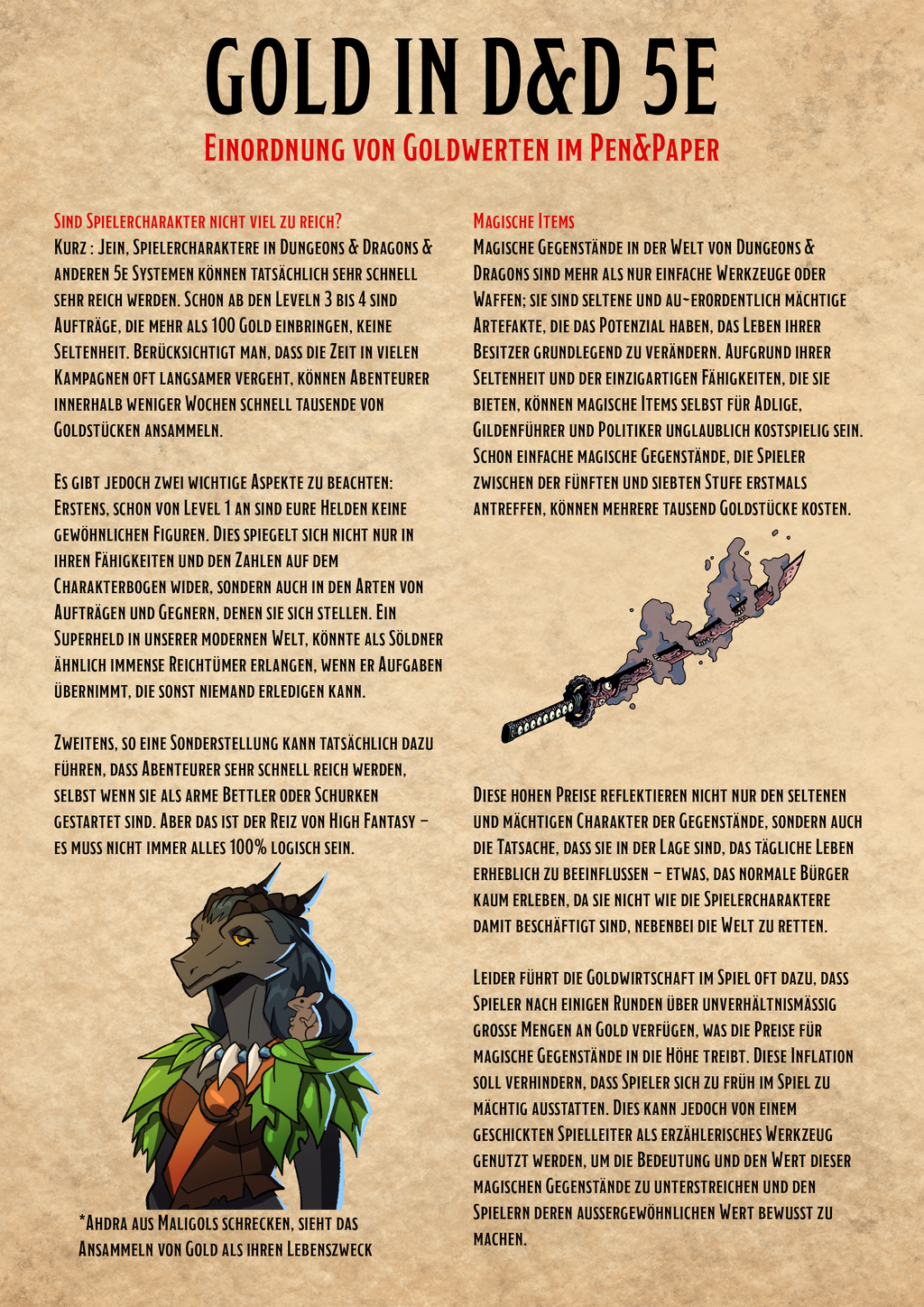 GOLD IN D&D 5E

Einordnung von Goldwerten im Pen&Paper

Sind Spielercharakter nicht viel zu reich?
Kurz : Jein, Spielercharaktere in Dungeons & Dragons & anderen 5e Systemen können tatsächlich sehr schnell sehr reich werden. Schon ab den Leveln 3 bis 4 sind Aufträge, die mehr als 100 Gold einbringen, keine Seltenheit. Berücksichtigt man, dass die Zeit in vielen Kampagnen oft langsamer vergeht, können Abenteurer innerhalb weniger Wochen schnell tausende von Goldstücken ansammeln.

Es gibt jedoch zwei wichtige Aspekte zu beachten: Erstens, schon von Level 1 an sind eure Helden keine gewöhnlichen Figuren. Dies spiegelt sich nicht nur in ihren Fähigkeiten und den Zahlen auf dem Charakterbogen wider, sondern auch in den Arten von Aufträgen und Gegnern, denen sie sich stellen. Ein Superheld in unserer modernen Welt, könnte als Söldner ähnlich immense Reichtümer erlangen, wenn er Aufgaben übernimmt, die sonst niemand erledigen kann.

Zweitens, so eine Sonderstellung kann tatsächlich dazu führen, dass Abenteurer sehr schnell reich werden, selbst wenn sie als arme Bettler oder Schurken gestartet sind. Aber das ist der Reiz von High Fantasy – es muss nicht immer alles 100% logisch sein.

*Ahdra aus Maligols Schrecken, sieht das Ansammeln von Gold als ihren Lebenszweck

Magische Items
Magische Gegenstände in der Welt von Dungeons & Dragons sind mehr als nur einfache Werkzeuge oder Waffen; sie sind seltene und au~erordentlich mächtige Artefakte, die das Potenzial haben, das Leben ihrer Besitzer grundlegend zu verändern. Aufgrund ihrer Seltenheit und der einzigartigen Fähigkeiten, die sie bieten, können magische Items selbst für Adlige, Gildenführer und Politiker unglaublich kostspielig sein. Schon einfache magische Gegenstände, die Spieler zwischen der fünften und siebten Stufe erstmals antreffen, können mehrere tausend Goldstücke kosten.

Diese hohen Preise reflektieren nicht nur den seltenen und mächtigen Charakter der Gegenstände, sondern auch die Tatsache, dass sie in der Lage sind, das tägliche Leben erheblich zu beeinflussen – etwas, das normale Bürger kaum erleben, da sie nicht wie die Spielercharaktere damit beschäftigt sind, nebenbei die Welt zu retten.

Leider führt die Goldwirtschaft im Spiel oft dazu, dass Spieler nach einigen Runden über unverhältnismässig grosse Mengen an Gold verfügen, was die Preise für magische Gegenstände in die Höhe treibt. Diese Inflation soll verhindern, dass Spieler sich zu früh im Spiel zu mächtig ausstatten. Dies kann jedoch von einem geschickten Spielleiter als erzählerisches Werkzeug genutzt werden, um die Bedeutung und den Wert dieser magischen Gegenstände zu unterstreichen und den Spielern deren aussergewöhnlichen Wert bewusst zu machen.